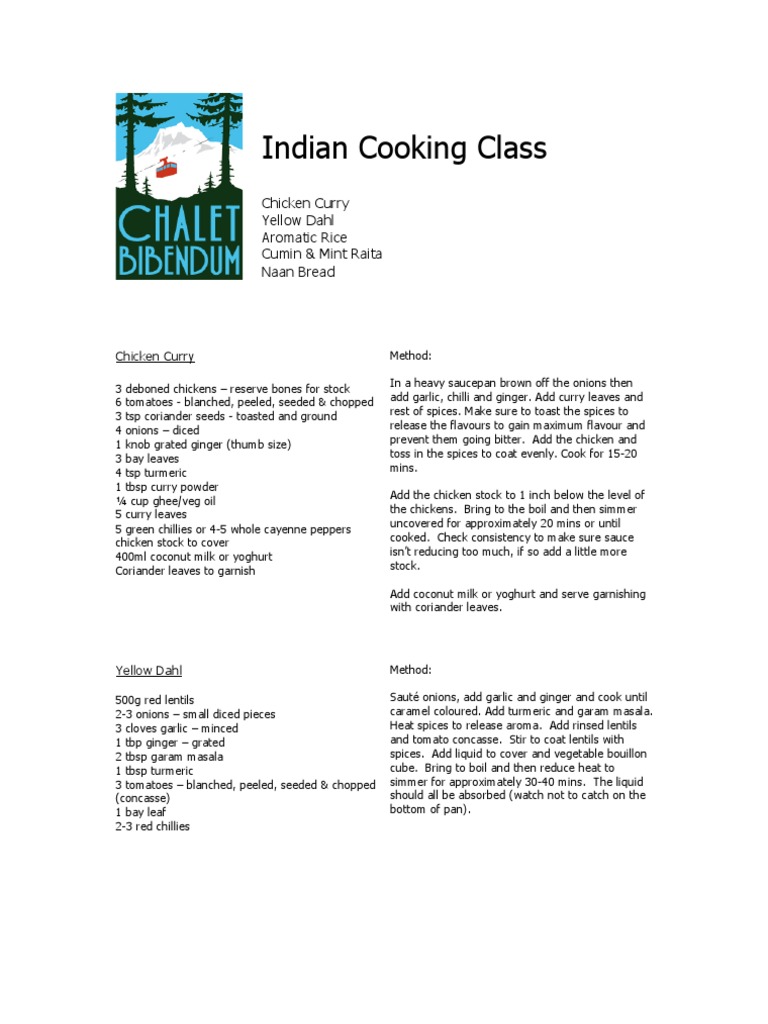 CHALET BIBENDUM

Indian Cooking Class

Chicken Curry
Yellow Dahl
Aromatic Rice
Cumin & Mint Raita
Naan Bread

Chicken Curry

3 deboned chickens – reserve bones for stock
6 tomatoes - blanched, peeled, seeded & chopped
3 tsp coriander seeds - toasted and ground
4 onions – diced
1 knob grated ginger (thumb size)
3 bay leaves
4 tsp turmeric
1 tbsp curry powder
¼ cup ghee/veg oil
5 curry leaves
5 green chillies or 4-5 whole cayenne peppers
chicken stock to cover
400ml coconut milk or yoghurt
Coriander leaves to garnish

Method:

In a heavy saucepan brown off the onions then add garlic, chilli and ginger. Add curry leaves and rest of spices. Make sure to toast the spices to release the flavours to gain maximum flavour and prevent them going bitter. Add the chicken and toss in the spices to coat evenly. Cook for 15-20 mins.

Add the chicken stock to 1 inch below the level of the chickens. Bring to the boil and then simmer uncovered for approximately 20 mins or until cooked. Check consistency to make sure sauce isn't reducing too much, if so add a little more stock.

Add coconut milk or yoghurt and serve garnishing with coriander leaves.

Yellow Dahl

500g red lentils
2-3 onions – small diced pieces
3 cloves garlic – minced
1 tbp ginger – grated
2 tbsp garam masala
1 tbsp turmeric
3 tomatoes – blanched, peeled, seeded & chopped (concasse)
1 bay leaf
2-3 red chillies

Method:

Sauté onions, add garlic and ginger and cook until caramel coloured. Add turmeric and garam masala. Heat spices to release aroma. Add rinsed lentils and tomato concasse. Stir to coat lentils with spices. Add liquid to cover and vegetable bouillon cube. Bring to boil and then reduce heat to simmer for approximately 30-40 mins. The liquid should all be absorbed (watch not to catch on the bottom of pan).